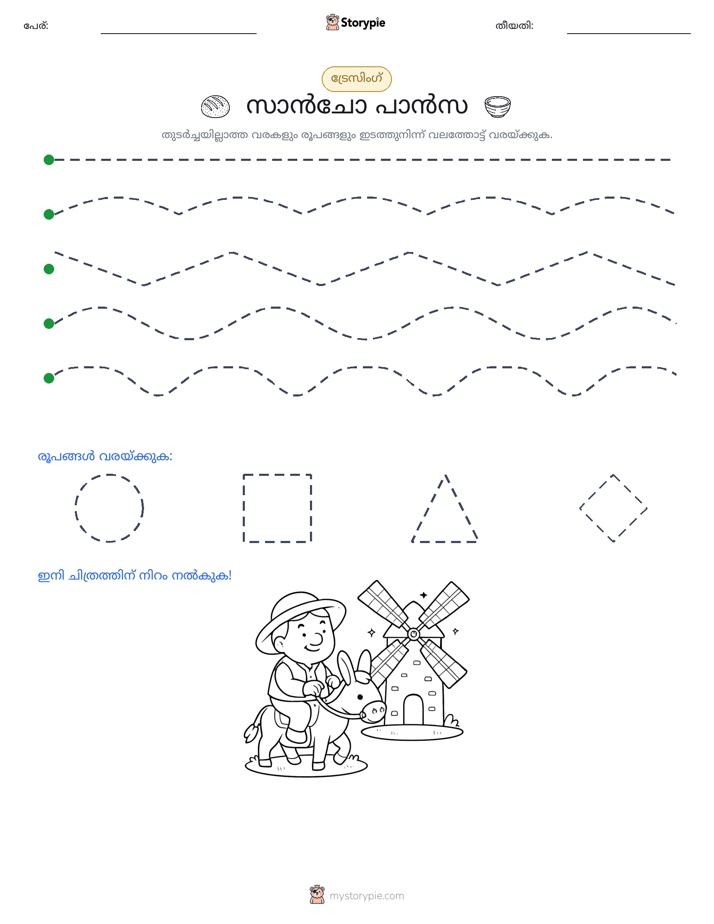 പേര്: ____ Storypie തീയതി: ____

ട്രേസിംഗ്

സാൻചോ പാൻസ

തുടർച്ചയില്ലാത്ത വരകളും രൂപങ്ങളും ഇടത്തുനിന്ന് വലത്തോട്ട് വരയ്ക്കുക.

രൂപങ്ങൾ വരയ്ക്കുക:

ഇനി ചിത്രത്തിന് നിറം നൽകുക!

mystorypie.com